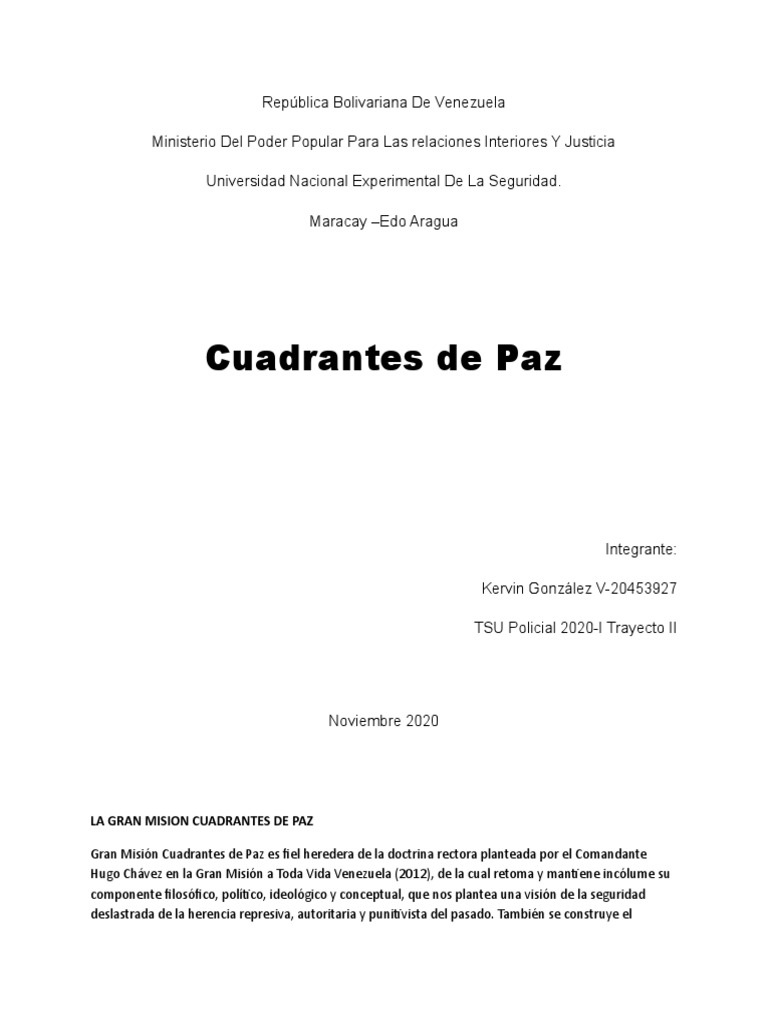 República Bolivariana De Venezuela

Ministerio Del Poder Popular Para Las relaciones Interiores Y Justicia

Universidad Nacional Experimental De La Seguridad.

Maracay –Edo Aragua

Cuadrantes de Paz

Integrante:

Kervin González V-20453927

TSU Policial 2020-I Trayecto II

Noviembre 2020

LA GRAN MISION CUADRANTES DE PAZ

Gran Misión Cuadrantes de Paz es fiel heredera de la doctrina rectora planteada por el Comandante Hugo Chávez en la Gran Misión a Toda Vida Venezuela (2012), de la cual retoma y mantiene incólume su componente filosófico, político, ideológico y conceptual, que nos plantea una visión de la seguridad deslastrada de la herencia represiva, autoritaria y punitivista del pasado. También se construye el